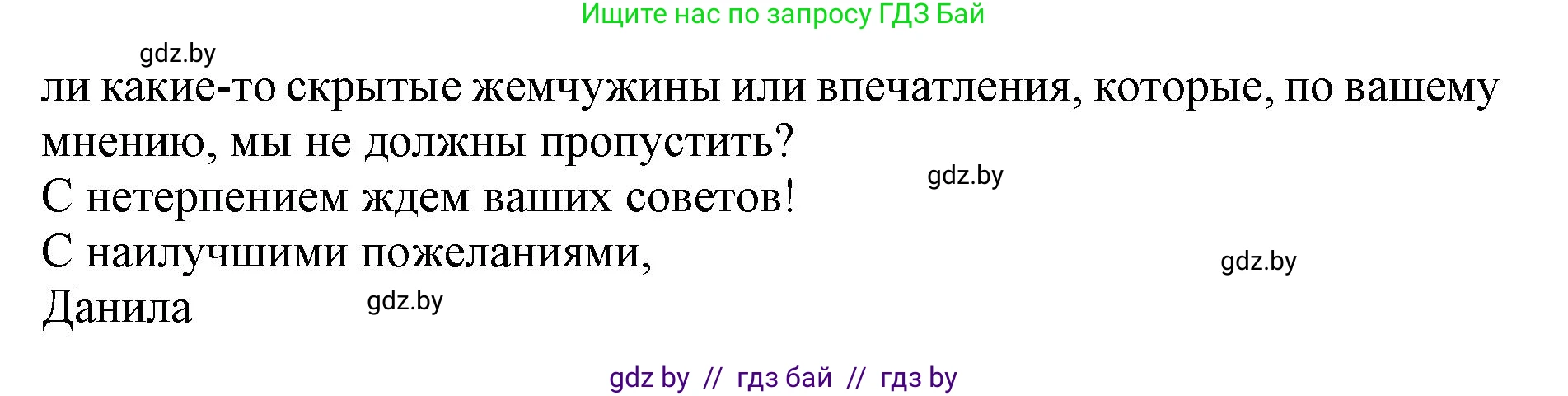 Ищите нас по запросу ГДЗ Бай

gdz.by

ли какие-то скрытые жемчужины или впечатления, которые, по вашему мнению, мы не должны пропустить?

gdz.by

С нетерпением ждем ваших советов!

С наилучшими пожеланиями,

gdz.by

Данила

gdz.by

gdz by // гдз бай // гдз by